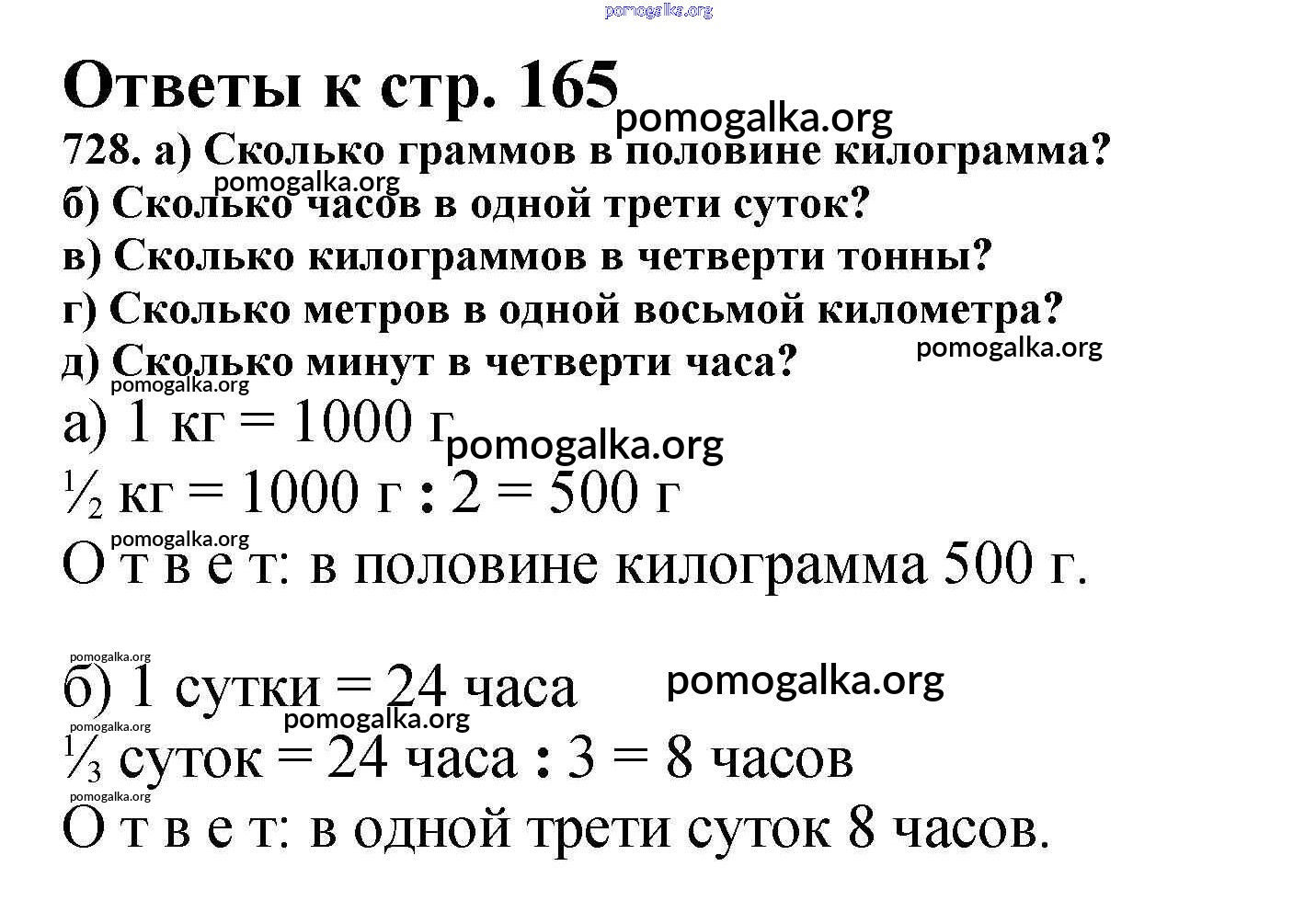 pomogalka.org

Ответы к стр. 165

pomogalka.org

728. а) Сколько граммов в половине килограмма?

pomogalka.org

б) Сколько часов в одной трети суток?

в) Сколько килограммов в четверти тонны?

г) Сколько метров в одной восьмой километра?

д) Сколько минут в четверти часа?

pomogalka.org

pomogalka.org

а) 1 кг = 1000 г

pomogalka.org

$\frac{1}{2}$ кг = 1000 г : 2 = 500 г

pomogalka.org

О т в е т: в половине килограмма 500 г.

pomogalka.org

б) 1 сутки = 24 часа

pomogalka.org

pomogalka.org

pomogalka.org

$\frac{1}{3}$ суток = 24 часа : 3 = 8 часов

pomogalka.org

О т в е т: в одной трети суток 8 часов.